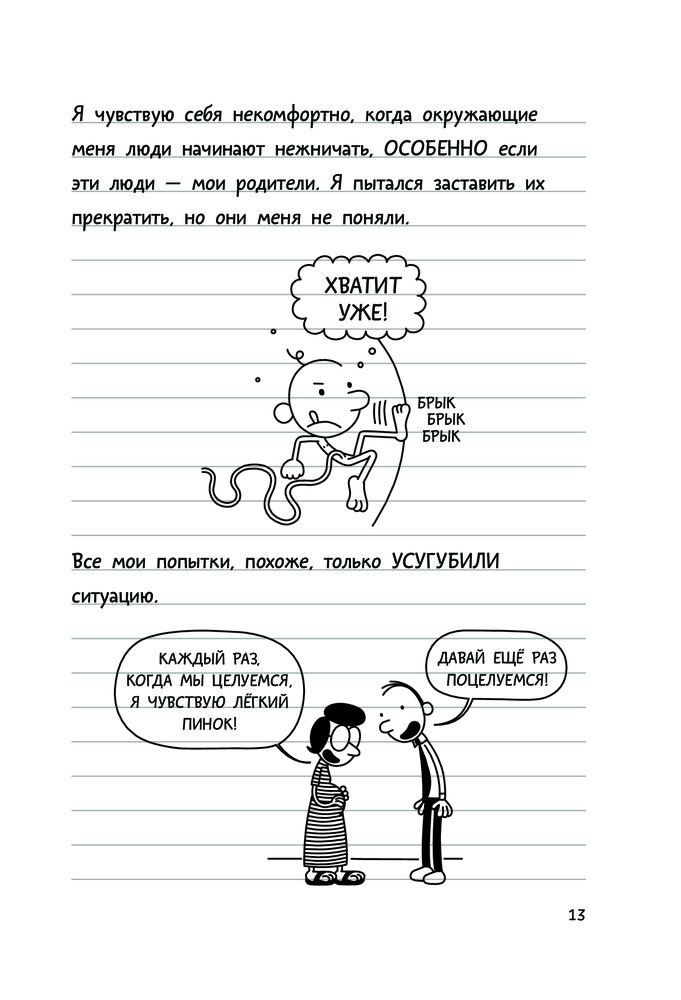 Я чувствую себя некомфортно, когда окружающие меня люди начинают нежничать, ОСОБЕННО если эти люди — мои родители. Я пытался заставить их прекратить, но они меня не поняли.

ХВАТИТ УЖЕ!

БРЫК
БРЫК
БРЫК

Все мои попытки, похоже, только УСУГУБИЛИ ситуацию.

КАЖДЫЙ РАЗ, КОГДА МЫ ЦЕЛУЕМСЯ, Я ЧУВСТВУЮ ЛЁГКИЙ ПИНОК!

ДАВАЙ ЕЩЁ РАЗ ПОЦЕЛУЕМСЯ!

13